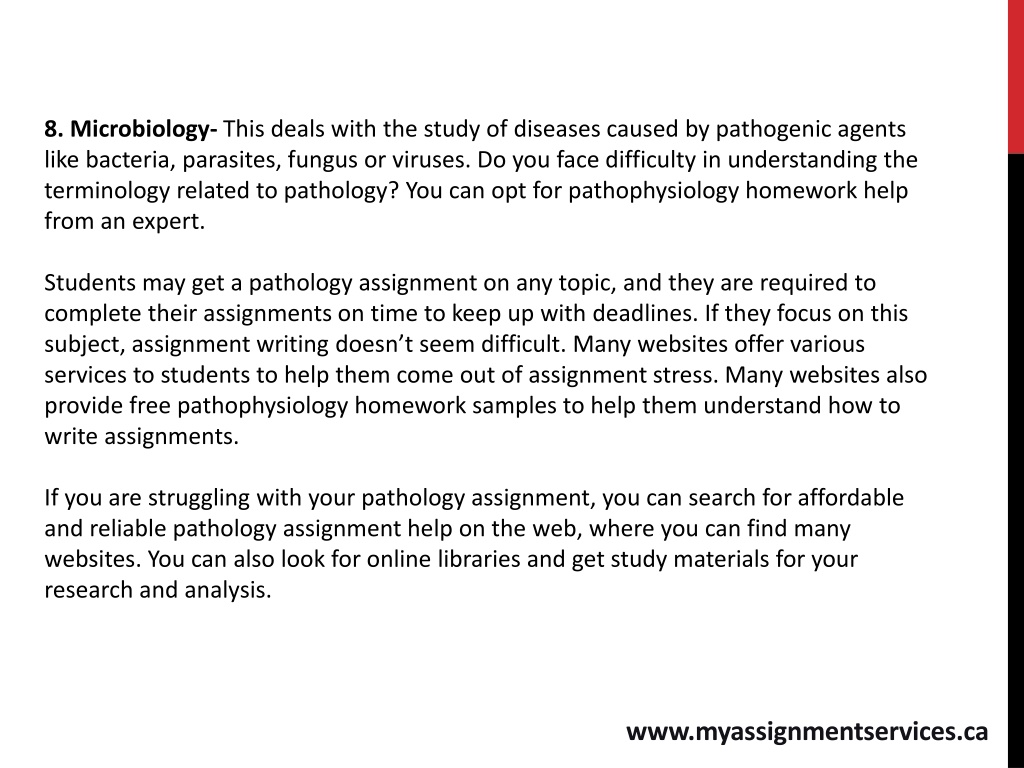 8. Microbiology- This deals with the study of diseases caused by pathogenic agents like bacteria, parasites, fungus or viruses. Do you face difficulty in understanding the terminology related to pathology? You can opt for pathophysiology homework help from an expert.

Students may get a pathology assignment on any topic, and they are required to complete their assignments on time to keep up with deadlines. If they focus on this subject, assignment writing doesn't seem difficult. Many websites offer various services to students to help them come out of assignment stress. Many websites also provide free pathophysiology homework samples to help them understand how to write assignments.

If you are struggling with your pathology assignment, you can search for affordable and reliable pathology assignment help on the web, where you can find many websites. You can also look for online libraries and get study materials for your research and analysis.

www.myassignmentservices.ca